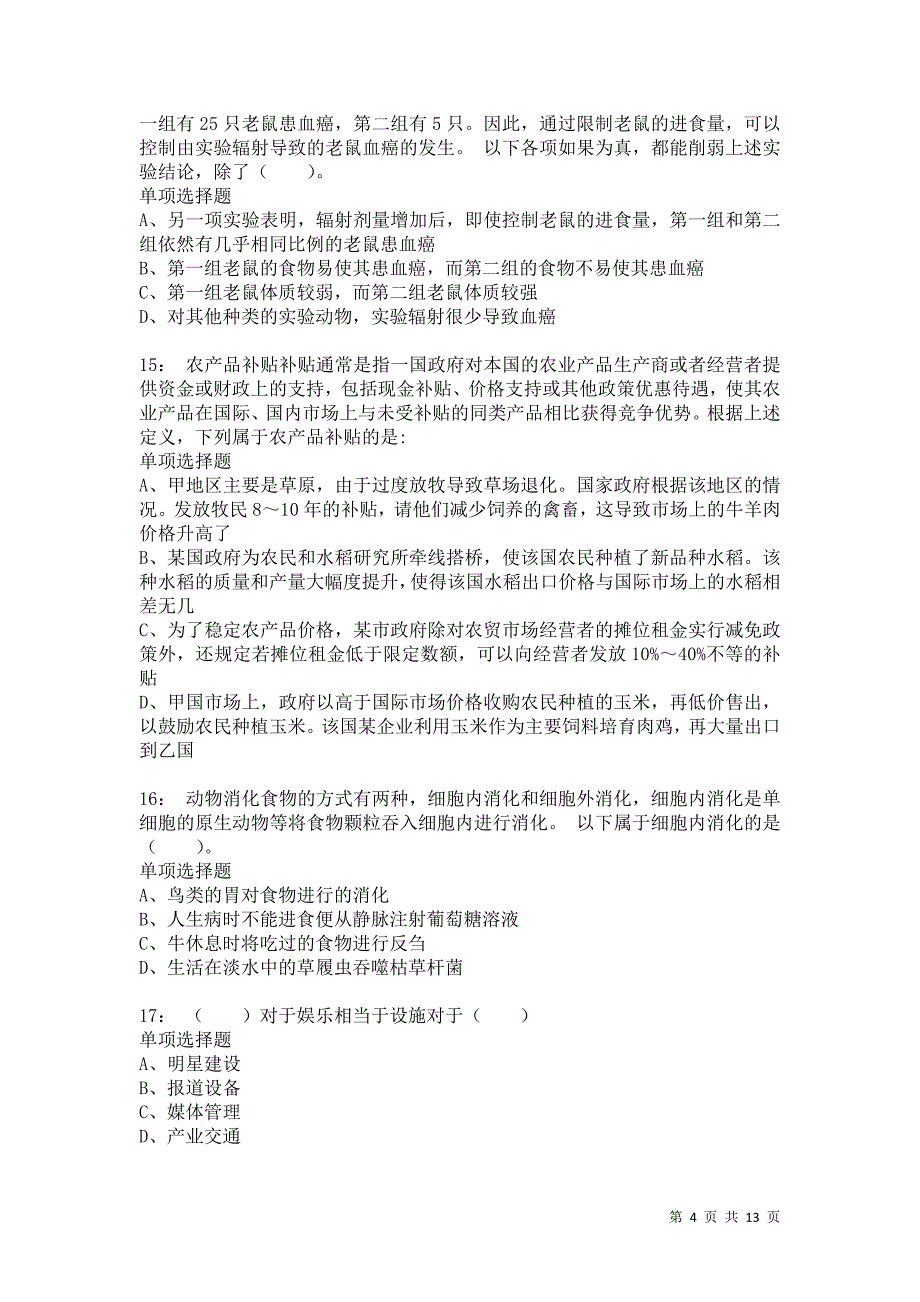 一组有 25 只老鼠患血癌，第二组有 5 只。因此，通过限制老鼠的进食量，可以控制由实验辐射导致的老鼠血癌的发生。 以下各项如果为真，都能削弱上述实验结论，除了（　　）。
单项选择题
A、另一项实验表明，辐射剂量增加后，即使控制老鼠的进食量，第一组和第二组依然有几乎相同比例的老鼠患血癌
B、第一组老鼠的食物易使其患血癌，而第二组的食物不易使其患血癌
C、第一组老鼠体质较弱，而第二组老鼠体质较强
D、对其他种类的实验动物，实验辐射很少导致血癌

15： 农产品补贴补贴通常是指一国政府对本国的农业产品生产商或者经营者提供资金或财政上的支持，包括现金补贴、价格支持或其他政策优惠待遇，使其农业产品在国际、国内市场上与未受补贴的同类产品相比获得竞争优势。根据上述定义，下列属于农产品补贴的是:
单项选择题
A、甲地区主要是草原，由于过度放牧导致草场退化。国家政府根据该地区的情况。发放牧民 8～10 年的补贴，请他们减少饲养的禽畜，这导致市场上的牛羊肉价格升高了
B、某国政府为农民和水稻研究所牵线搭桥，使该国农民种植了新品种水稻。该种水稻的质量和产量大幅度提升，使得该国水稻出口价格与国际市场上的水稻相差无几
C、为了稳定农产品价格，某市政府除对农贸市场经营者的摊位租金实行减免政策外，还规定若摊位租金低于限定数额，可以向经营者发放 10%～40%不等的补贴
D、甲国市场上，政府以高于国际市场价格收购农民种植的玉米，再低价售出，以鼓励农民种植玉米。该国某企业利用玉米作为主要饲料培育肉鸡，再大量出口到乙国

16： 动物消化食物的方式有两种，细胞内消化和细胞外消化，细胞内消化是单细胞的原生动物等将食物颗粒吞入细胞内进行消化。 以下属于细胞内消化的是（　　）。
单项选择题
A、鸟类的胃对食物进行的消化
B、人生病时不能进食便从静脉注射葡萄糖溶液
C、牛休息时将吃过的食物进行反刍
D、生活在淡水中的草履虫吞噬枯草杆菌

17： （　　）对于娱乐相当于设施对于（　　）
单项选择题
A、明星建设
B、报道设备
C、媒体管理
D、产业交通

第 4 页 共 13 页